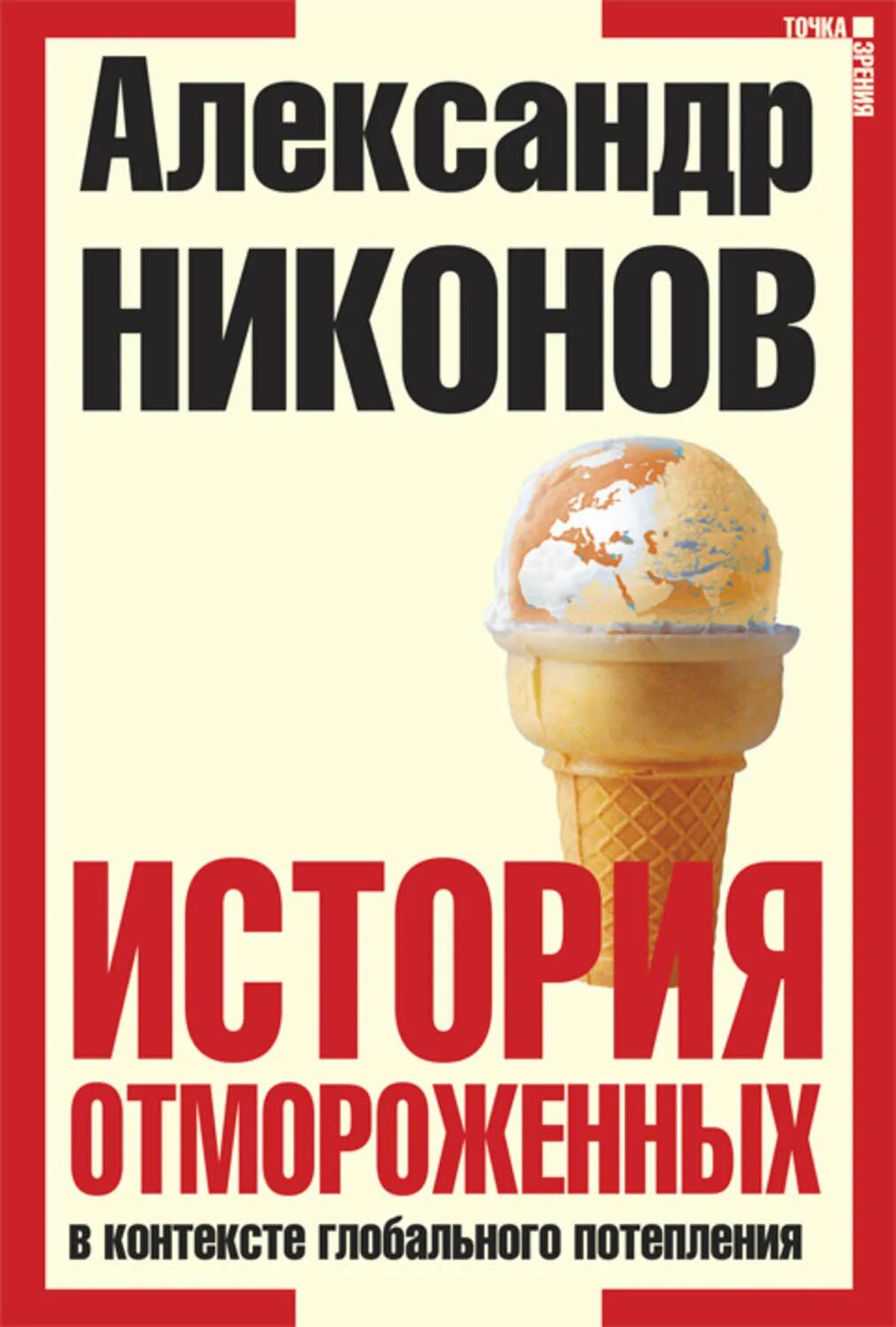 ТОЧКА ЗРЕНИЯ

Александр НИКОНОВ

ИСТОРИЯ ОТМОРОЖЕННЫХ

в контексте глобального потепления